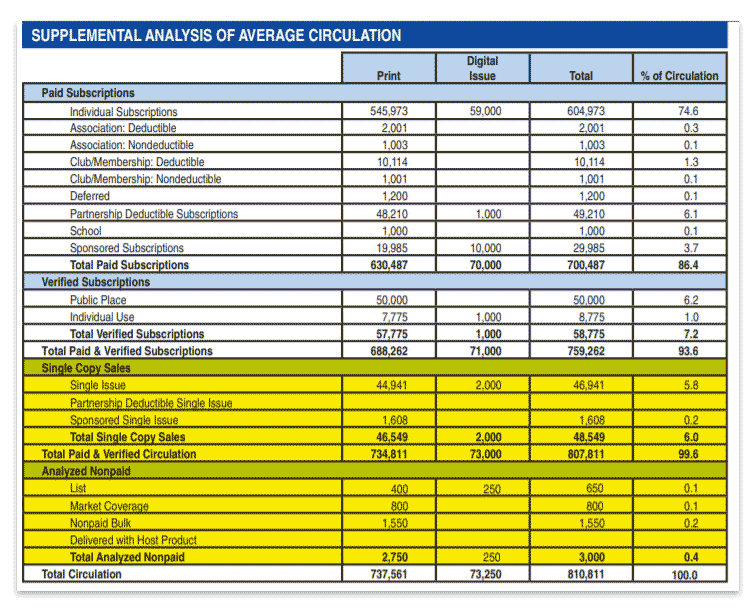 SUPPLEMENTAL ANALYSIS OF AVERAGE CIRCULATION

| | Print | Digital Issue | Total | % of Circulation |
|---|---|---|---|---|
| Paid Subscriptions | | | | |
| Individual Subscriptions | 545,973 | 59,000 | 604,973 | 74.6 |
| Association: Deductible | 2,001 | | 2,001 | 0.3 |
| Association: Nondeductible | 1,003 | | 1,003 | 0.1 |
| Club/Membership: Deductible | 10,114 | | 10,114 | 1.3 |
| Club/Membership: Nondeductible | 1,001 | | 1,001 | 0.1 |
| Deferred | 1,200 | | 1,200 | 0.1 |
| Partnership Deductible Subscriptions | 48,210 | 1,000 | 49,210 | 6.1 |
| School | 1,000 | | 1,000 | 0.1 |
| Sponsored Subscriptions | 19,985 | 10,000 | 29,985 | 3.7 |
| Total Paid Subscriptions | 630,487 | 70,000 | 700,487 | 86.4 |
| Verified Subscriptions | | | | |
| Public Place | 50,000 | | 50,000 | 6.2 |
| Individual Use | 7,775 | 1,000 | 8,775 | 1.0 |
| Total Verified Subscriptions | 57,775 | 1,000 | 58,775 | 7.2 |
| Total Paid & Verified Subscriptions | 688,262 | 71,000 | 759,262 | 93.6 |
| Single Copy Sales | | | | |
| Single Issue | 44,941 | 2,000 | 46,941 | 5.8 |
| Partnership Deductible Single Issue | | | | |
| Sponsored Single Issue | 1,608 | | 1,608 | 0.2 |
| Total Single Copy Sales | 46,549 | 2,000 | 48,549 | 6.0 |
| Total Paid & Verified Circulation | 734,811 | 73,000 | 807,811 | 99.6 |
| Analyzed Nonpaid | | | | |
| List | 400 | 250 | 650 | 0.1 |
| Market Coverage | 800 | | 800 | 0.1 |
| Nonpaid Bulk | 1,550 | | 1,550 | 0.2 |
| Delivered with Host Product | | | | |
| Total Analyzed Nonpaid | 2,750 | 250 | 3,000 | 0.4 |
| Total Circulation | 737,561 | 73,250 | 810,811 | 100.0 |